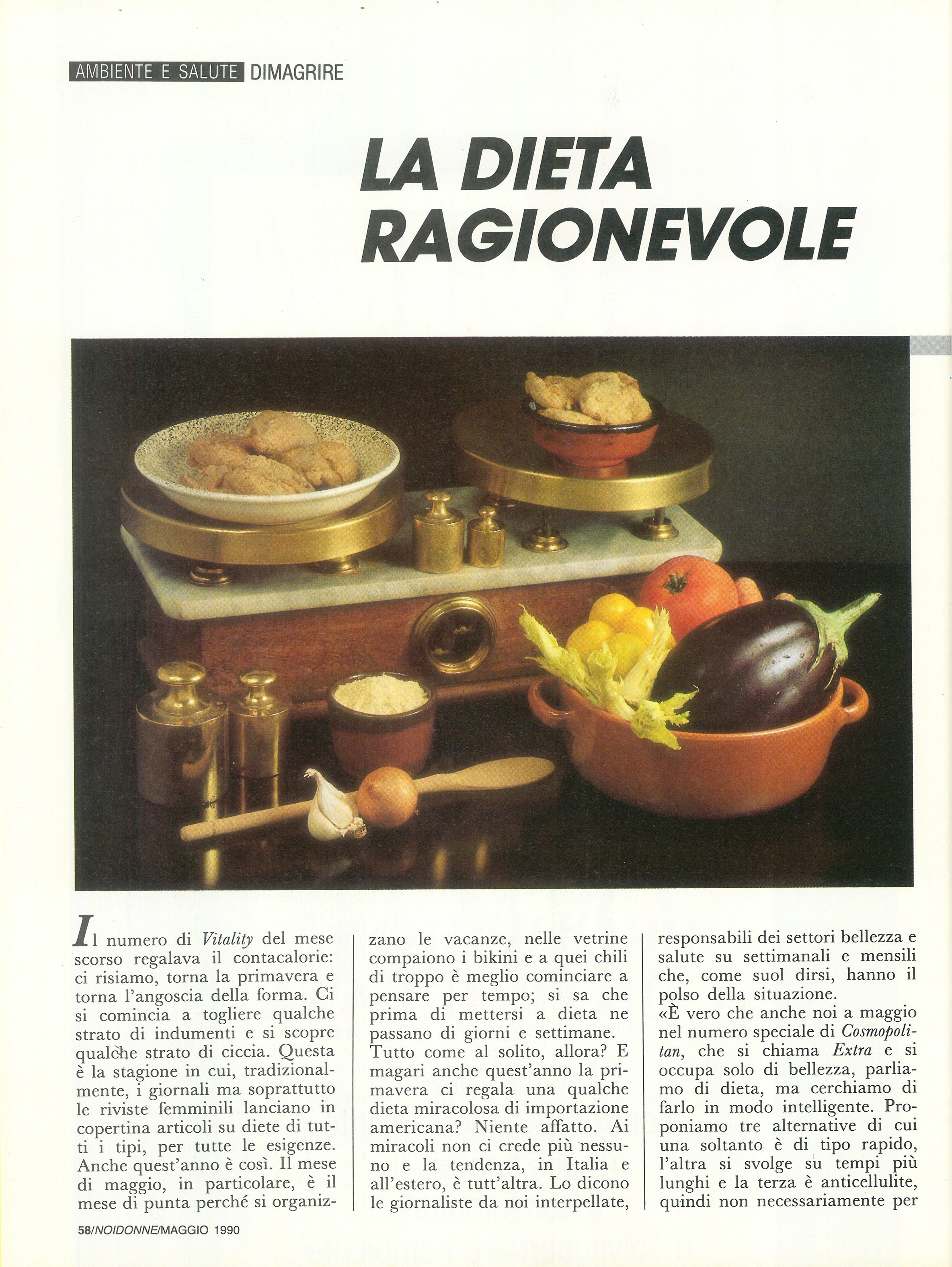 AMBIENTE E SALUTE DIMAGRIRE

LA DIETA RAGIONEVOLE

Il numero di Vitality del mese scorso regalava il contacalorie: ci risiamo, torna la primavera e torna l'angoscia della forma. Ci si comincia a togliere qualche strato di indumenti e si scopre qualche strato di ciccia. Questa è la stagione in cui, tradizionalmente, i giornali ma soprattutto le riviste femminili lanciano in copertina articoli su diete di tutti i tipi, per tutte le esigenze. Anche quest'anno è così. Il mese di maggio, in particolare, è il mese di punta perché si organizzano le vacanze, nelle vetrine compaiono i bikini e a quei chili di troppo è meglio cominciare a pensare per tempo; si sa che prima di mettersi a dieta ne passano di giorni e settimane. Tutto come al solito, allora? E magari anche quest'anno la primavera ci regala una qualche dieta miracolosa di importazione americana? Niente affatto. Ai miracoli non ci crede più nessuno e la tendenza, in Italia e all'estero, è tutt'altra. Lo dicono le giornaliste da noi interpellate, responsabili dei settori bellezza e salute su settimanali e mensili che, come suol dirsi, hanno il polso della situazione.
«È vero che anche noi a maggio nel numero speciale di Cosmopolitan, che si chiama Extra e si occupa solo di bellezza, parliamo di dieta, ma cerchiamo di farlo in modo intelligente. Proponiamo tre alternative di cui una soltanto è di tipo rapido, l'altra si svolge su tempi più lunghi e la terza è anticellulite, quindi non necessariamente per

58/NOIDONNE/MAGGIO 1990